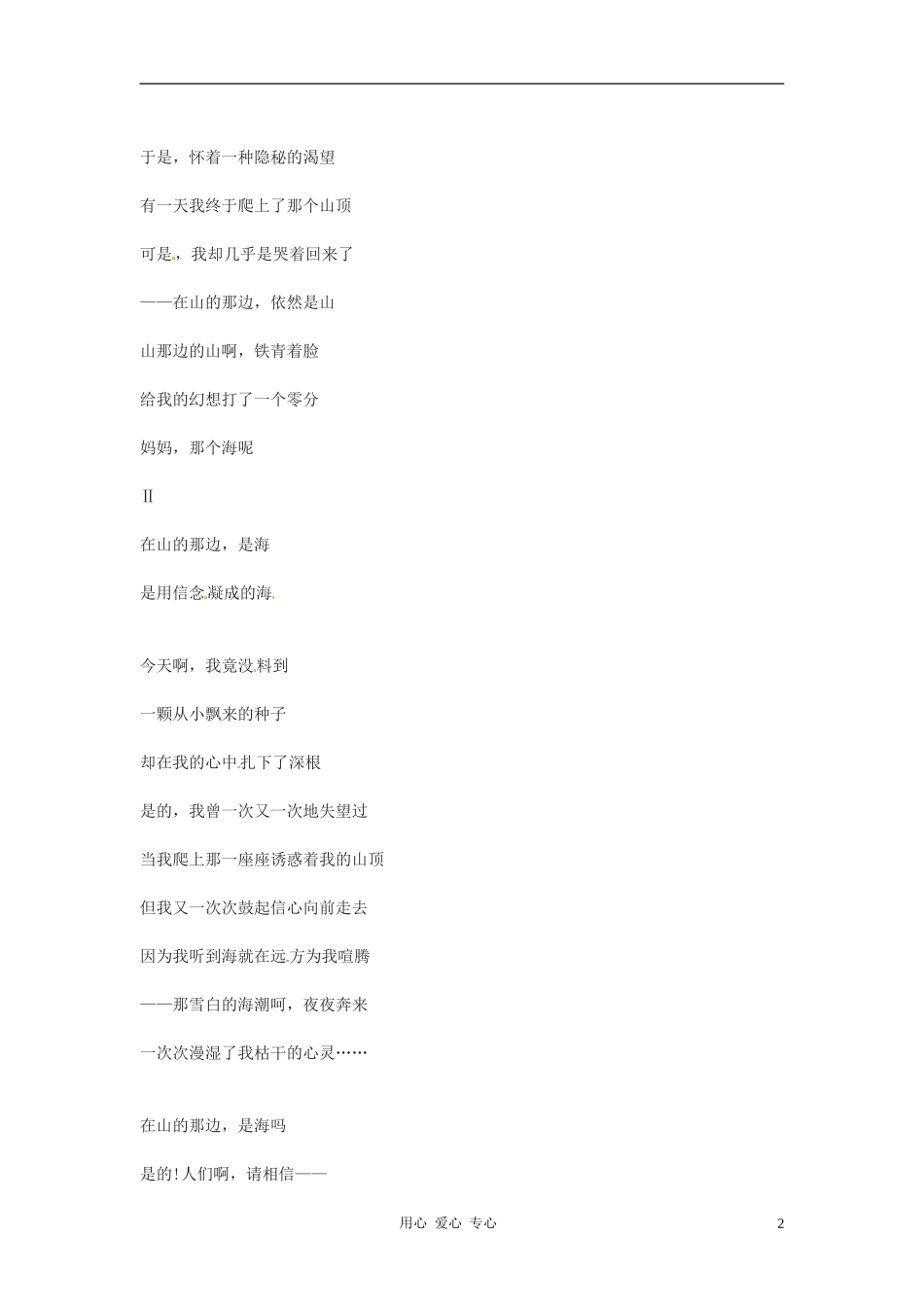 于是，怀着一种隐秘的渴望

有一天我终于爬上了那个山顶

可是，我却几乎是哭着回来了

——在山的那边，依然是山

山那边的山啊，铁青着脸

给我的幻想打了一个零分

妈妈，那个海呢

Ⅱ

在山的那边，是海

是用信念凝成的海

今天啊，我竟没料到

一颗从小飘来的种子

却在我的心中扎下了深根

是的，我曾一次又一次地失望过

当我爬上那一座座诱惑着我的山顶

但我又一次次鼓起信心向前走去

因为我听到海就在远方为我喧腾

——那雪白的海潮呵，夜夜奔来

一次次漫湿了我枯干的心灵……

在山的那边，是海吗

是的！人们啊，请相信——

用心 爱心 专心

2